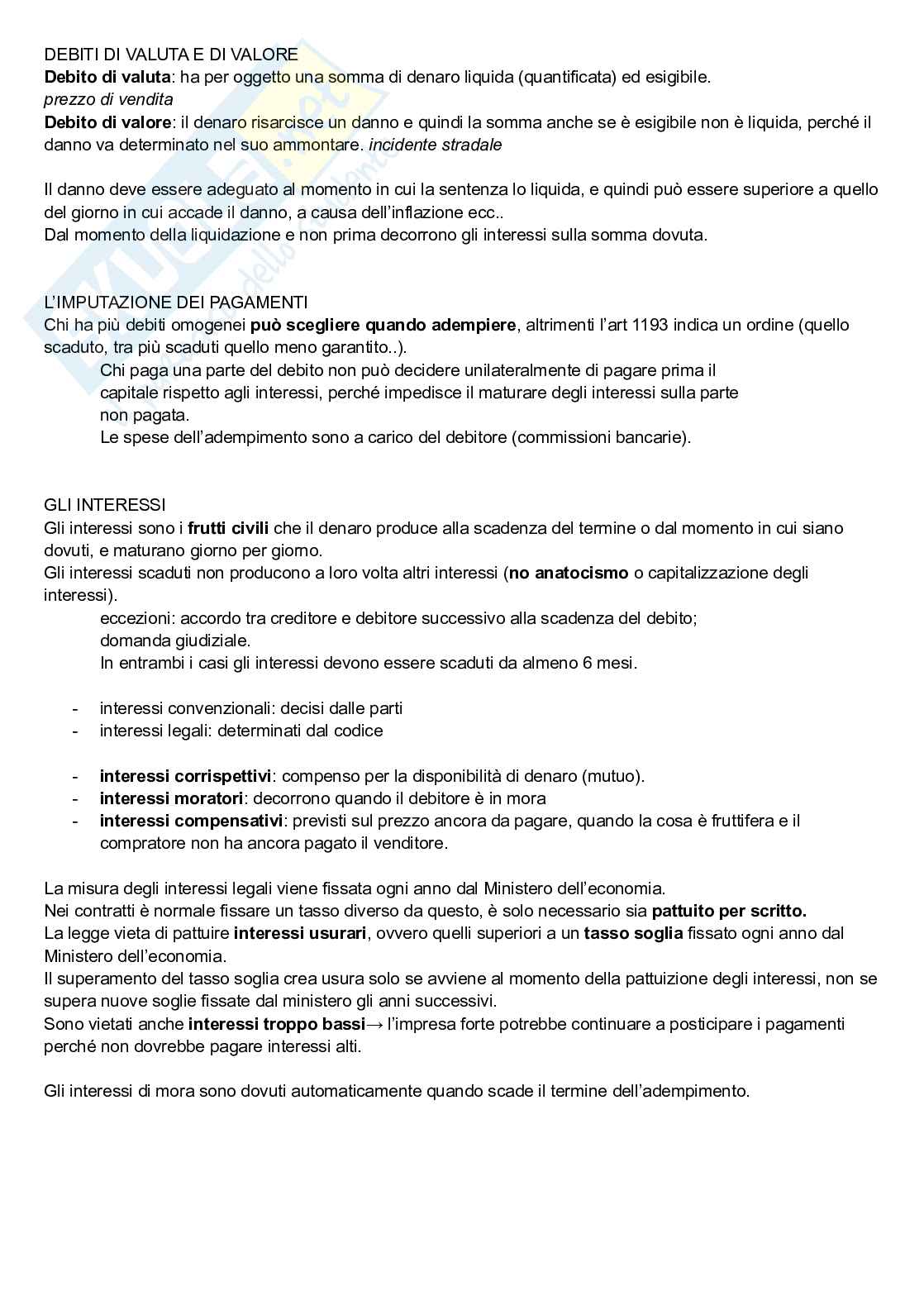 DEBITI DI VALUTA E DI VALORE
Debito di valuta: ha per oggetto una somma di denaro liquida (quantificata) ed esigibile.
prezzo di vendita
Debito di valore: il denaro risarcisce un danno e quindi la somma anche se è esigibile non è liquida, perché il danno va determinato nel suo ammontare. incidente stradale

Il danno deve essere adeguato al momento in cui la sentenza lo liquida, e quindi può essere superiore a quello del giorno in cui accade il danno, a causa dell'inflazione ecc..
Dal momento della liquidazione e non prima decorrono gli interessi sulla somma dovuta.

L'IMPUTAZIONE DEI PAGAMENTI
Chi ha più debiti omogenei può scegliere quando adempiere, altrimenti l'art 1193 indica un ordine (quello scaduto, tra più scaduti quello meno garantito..).
Chi paga una parte del debito non può decidere unilateralmente di pagare prima il capitale rispetto agli interessi, perché impedisce il maturare degli interessi sulla parte non pagata.
Le spese dell'adempimento sono a carico del debitore (commissioni bancarie).

GLI INTERESSI
Gli interessi sono i frutti civili che il denaro produce alla scadenza del termine o dal momento in cui siano dovuti, e maturano giorno per giorno.
Gli interessi scaduti non producono a loro volta altri interessi (no anatocismo o capitalizzazione degli interessi).
eccezioni: accordo tra creditore e debitore successivo alla scadenza del debito;
domanda giudiziale.
In entrambi i casi gli interessi devono essere scaduti da almeno 6 mesi.

- interessi convenzionali: decisi dalle parti
- interessi legali: determinati dal codice

- interessi corrispettivi: compenso per la disponibilità di denaro (mutuo).
- interessi moratori: decorrono quando il debitore è in mora
- interessi compensativi: previsti sul prezzo ancora da pagare, quando la cosa è fruttifera e il compratore non ha ancora pagato il venditore.

La misura degli interessi legali viene fissata ogni anno dal Ministero dell'economia.
Nei contratti è normale fissare un tasso diverso da questo, è solo necessario sia pattuito per scritto.
La legge vieta di pattuire interessi usurari, ovvero quelli superiori a un tasso soglia fissato ogni anno dal Ministero dell'economia.
Il superamento del tasso soglia crea usura solo se avviene al momento della pattuizione degli interessi, non se supera nuove soglie fissate dal ministero gli anni successivi.
Sono vietati anche interessi troppo bassi→ l'impresa forte potrebbe continuare a posticipare i pagamenti perché non dovrebbe pagare interessi alti.

Gli interessi di mora sono dovuti automaticamente quando scade il termine dell'adempimento.